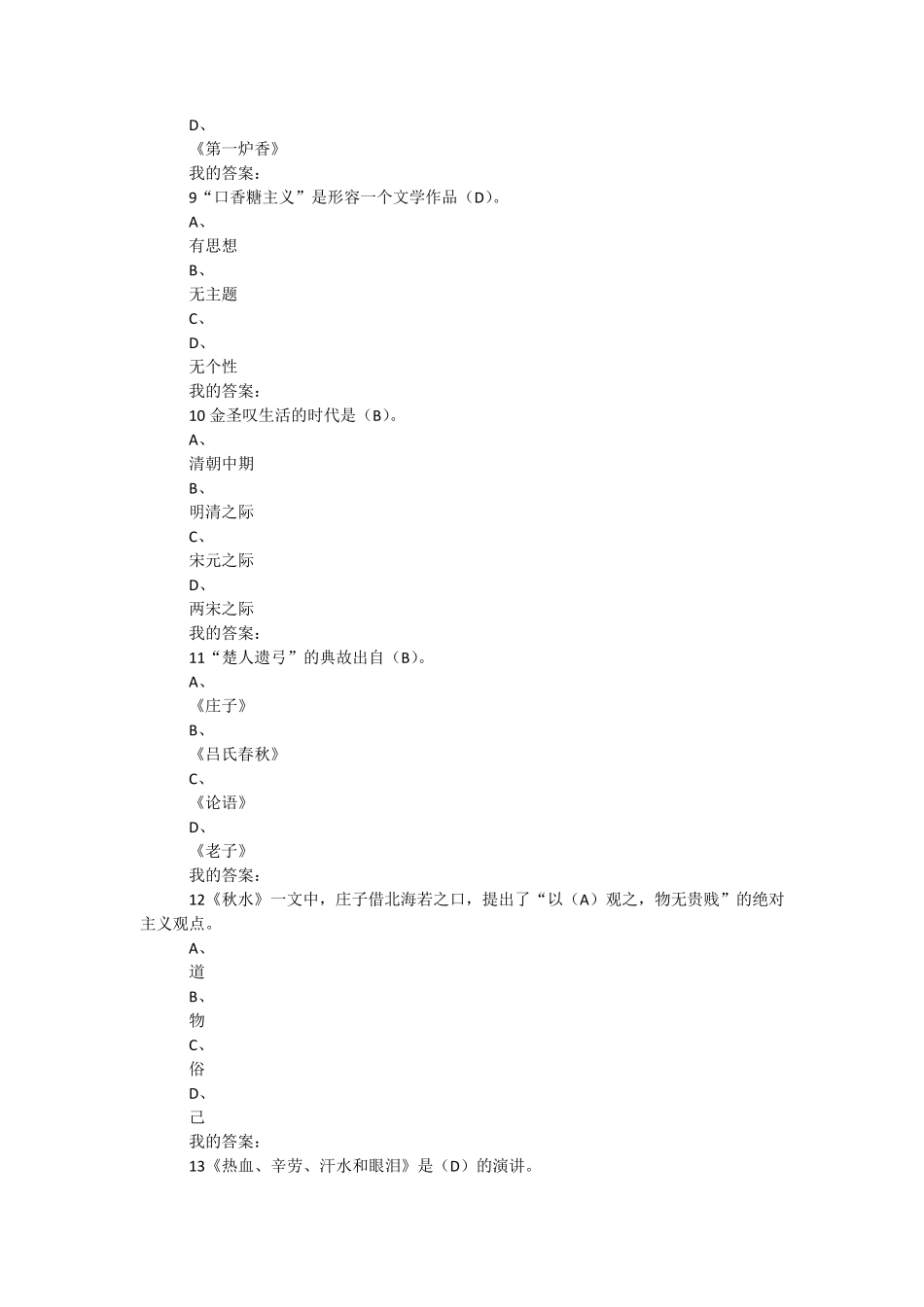 D、
《第一炉香》
我的答案：
9“口香糖主义”是形容一个文学作品（D）。
A、
有思想
B、
无主题
C、
D、
无个性
我的答案：
10 金圣叹生活的时代是（B）。
A、
清朝中期
B、
明清之际
C、
宋元之际
D、
两宋之际
我的答案：
11“楚人遗弓”的典故出自（B）。
A、
《庄子》
B、
《吕氏春秋》
C、
《论语》
D、
《老子》
我的答案：
12《秋水》一文中，庄子借北海若之口，提出了“以（A）观之，物无贵贱”的绝对主义观点。
A、
道
B、
物
C、
俗
D、
己
我的答案：
13《热血、辛劳、汗水和眼泪》是（D）的演讲。